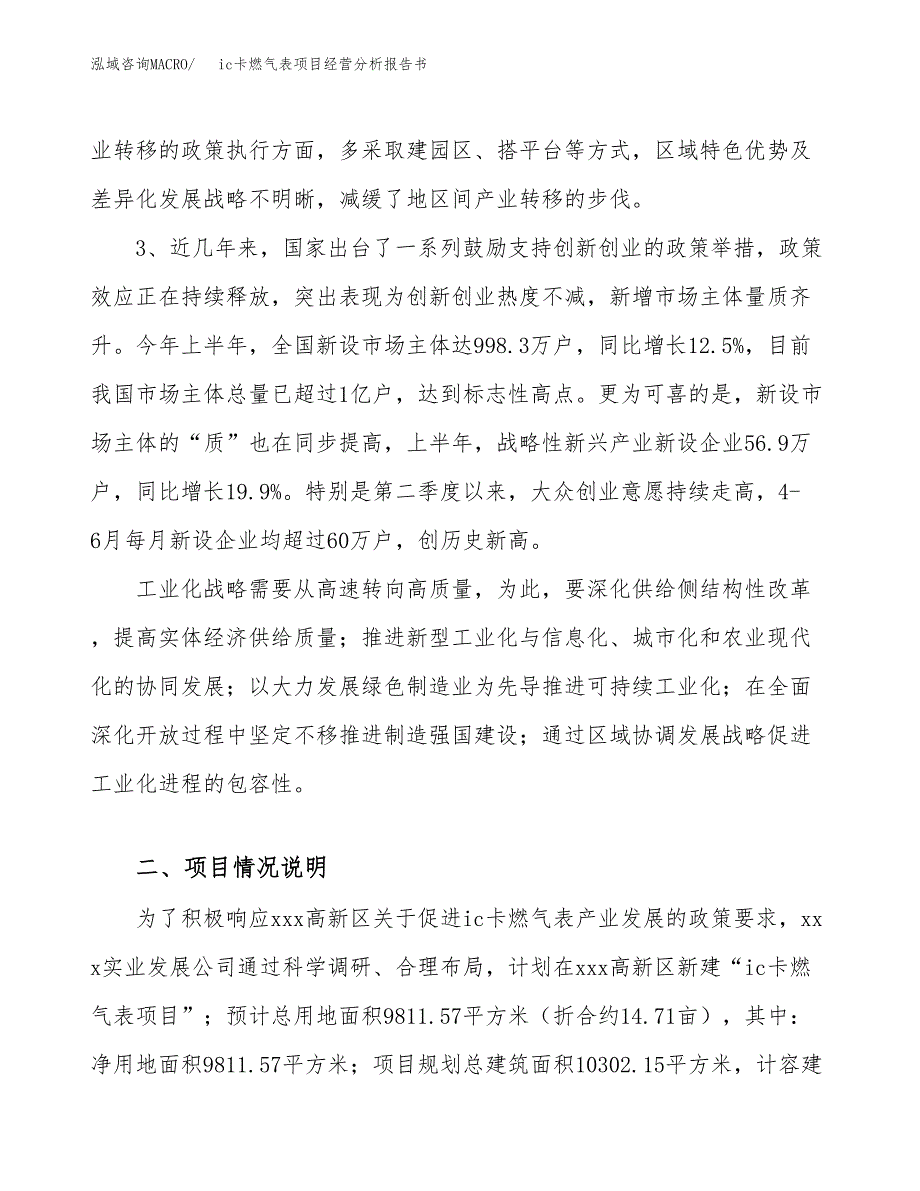 泓域咨询MACRO/　ic卡燃气表项目经营分析报告书

业转移的政策执行方面，多采取建园区、搭平台等方式，区域特色优势及差异化发展战略不明晰，减缓了地区间产业转移的步伐。

3、近几年来，国家出台了一系列鼓励支持创新创业的政策举措，政策效应正在持续释放，突出表现为创新创业热度不减，新增市场主体量质齐升。今年上半年，全国新设市场主体达998.3万户，同比增长12.5%，目前我国市场主体总量已超过1亿户，达到标志性高点。更为可喜的是，新设市场主体的“质”也在同步提高，上半年，战略性新兴产业新设企业56.9万户，同比增长19.9%。特别是第二季度以来，大众创业意愿持续走高，4-6月每月新设企业均超过60万户，创历史新高。

工业化战略需要从高速转向高质量，为此，要深化供给侧结构性改革，提高实体经济供给质量；推进新型工业化与信息化、城市化和农业现代化的协同发展；以大力发展绿色制造业为先导推进可持续工业化；在全面深化开放过程中坚定不移推进制造强国建设；通过区域协调发展战略促进工业化进程的包容性。

二、项目情况说明

为了积极响应xxx高新区关于促进ic卡燃气表产业发展的政策要求，xxx实业发展公司通过科学调研、合理布局，计划在xxx高新区新建“ic卡燃气表项目”；预计总用地面积9811.57平方米（折合约14.71亩），其中：净用地面积9811.57平方米；项目规划总建筑面积10302.15平方米，计容建